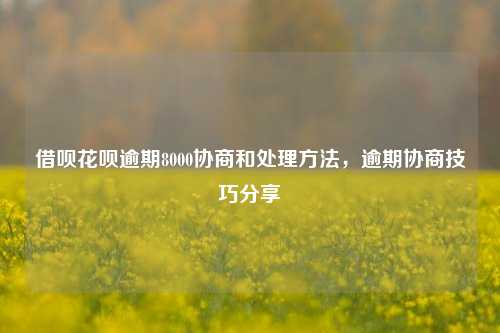 借呗花呗逾期8000协商和处理方法，逾期协商技巧分享